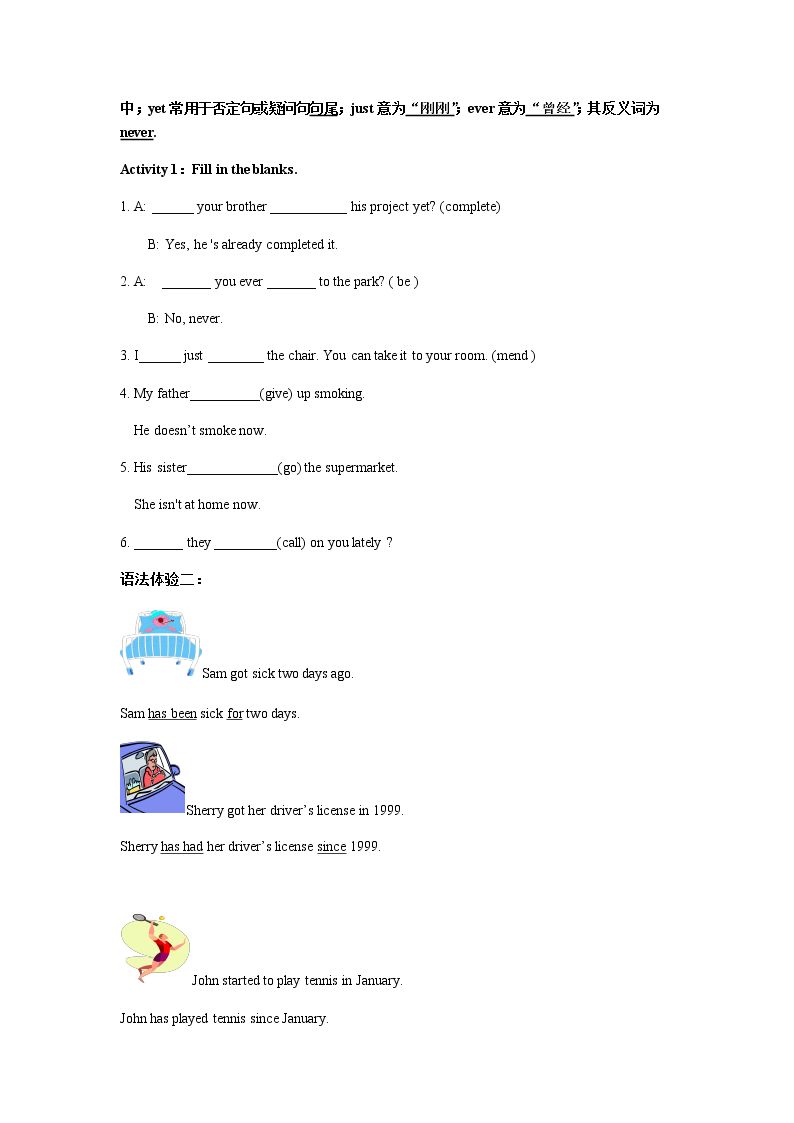 中；yet常用于否定句或疑问句句尾；just意为“刚刚”；ever意为“曾经”；其反义词为never.

Activity 1：Fill in the blanks.

1. A: ____ your brother ____ his project yet? (complete)

B: Yes, he 's already completed it.

2. A: ____ you ever ____ to the park? ( be )

B: No, never.

3. I____ just ____ the chair. You can take it to your room. (mend )

4. My father____(give) up smoking.

He doesn't smoke now.

5. His sister____(go) the supermarket.

She isn't at home now.

6. ____ they ____(call) on you lately ?

语法体验二：

Sam got sick two days ago.

Sam has been sick for two days.

Sherry got her driver's license in 1999.

Sherry has had her driver's license since 1999.

John started to play tennis in January.

John has played tennis since January.